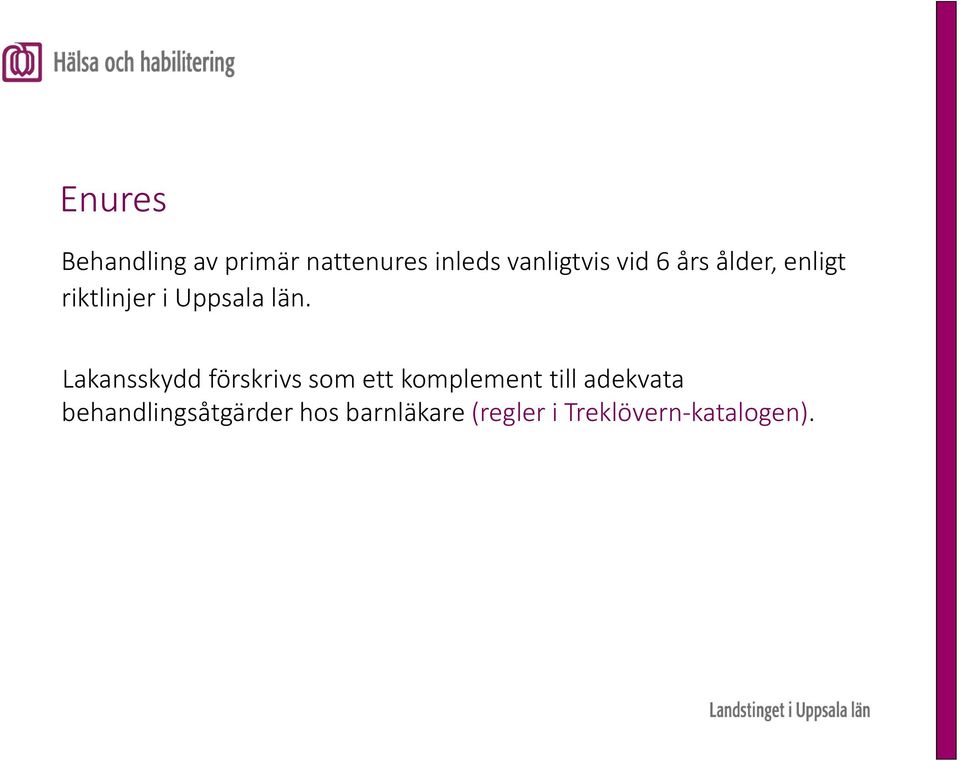 Hälsa och habilitering

Enures

Behandling av primär nattenures inleds vanligtvis vid 6 års ålder, enligt riktlinjer i Uppsala län.

Lakansskydd förskrivs som ett komplement till adekvata behandlingsåtgärder hos barnläkare (regler i Treklövern-katalogen).

Landstinget i Uppsala län